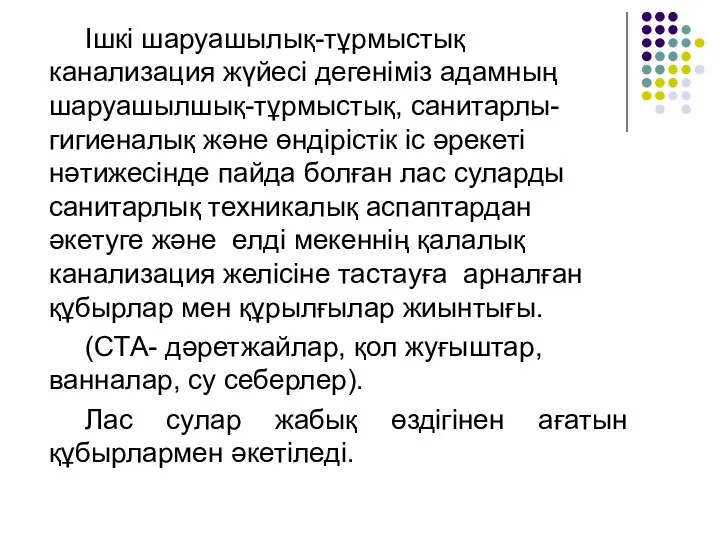 Ішкі шаруашылық-тұрмыстық канализация жүйесі дегеніміз адамның шаруашылшық-тұрмыстық, санитарлы-гигиеналық және өндірістік іс әрекеті нәтижесінде пайда болған лас суларды санитарлық техникалық аспаптардан әкетуге және елді мекеннің қалалық канализация желісіне тастауға арналған құбырлар мен құрылғылар жиынтығы.

(СТА- дәретжайлар, қол жуғыштар, ванналар, су себерлер).

Лас сулар жабық өздігінен ағатын құбырлармен әкетіледі.